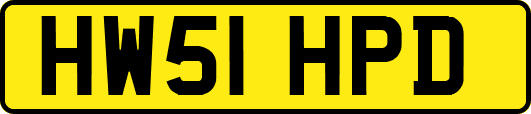 HW51 HPD